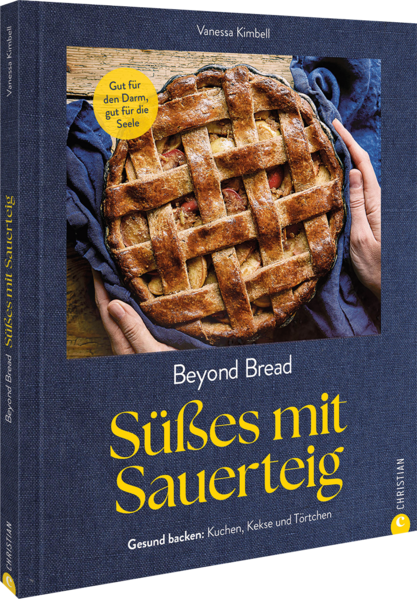 Vanessa Kimbell

Gut für den Darm, gut für die Seele

Beyond Bread

Süßes mit Sauerteig

Gesund backen: Kuchen, Kekse und Törtchen

CHRISTIAN

Vanessa Kimbell

Beyond Bread Süßes mit Sauerteig

CHRISTIAN